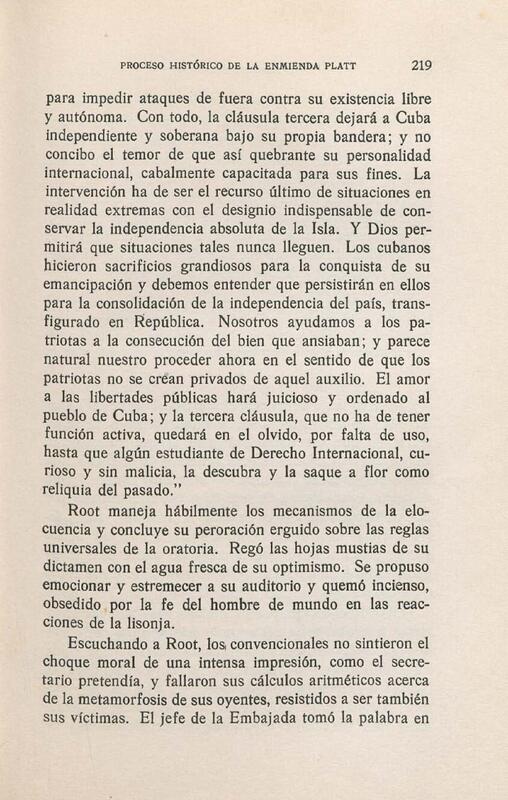 PROCESO HISTÓRICO DE LA ENMIENDA PLATT 219

para impedir ataques de fuera contra su existencia libre y autónoma. Con todo, la cláusula tercera dejará a Cuba independiente y soberana bajo su propia bandera; y no concibo el temor de que así quebrante su personalidad internacional, cabalmente capacitada para sus fines. La intervención ha de ser el recurso último de situaciones en realidad extremas con el designio indispensable de conservar la independencia absoluta de la Isla. Y Dios permitirá que situaciones tales nunca lleguen. Los cubanos hicieron sacrificios grandiosos para la conquista de su emancipación y debemos entender que persistirán en ellos para la consolidación de la independencia del país, transfigurado en República. Nosotros ayudamos a los patriotas a la consecución del bien que ansiaban; y parece natural nuestro proceder ahora en el sentido de que los patriotas no se crean privados de aquel auxilio. El amor a las libertades públicas hará juicioso y ordenado al pueblo de Cuba; y la tercera cláusula, que no ha de tener función activa, quedará en el olvido, por falta de uso, hasta que algún estudiante de Derecho Internacional, curioso y sin malicia, la descubra y la saque a flor como reliquia del pasado."

Root maneja hábilmente los mecanismos de la elocuencia y concluye su peroración erguido sobre las reglas universales de la oratoria. Regó las hojas mustias de su dictamen con el agua fresca de su optimismo. Se propuso emocionar y estremecer a su auditorio y quemó incienso, obsedido por la fe del hombre de mundo en las reacciones de la lisonja.

Escuchando a Root, los convencionales no sintieron el choque moral de una intensa impresión, como el secretario pretendía, y fallaron sus cálculos aritméticos acerca de la metamorfosis de sus oyentes, resistidos a ser también sus víctimas. El jefe de la Embajada tomó la palabra en